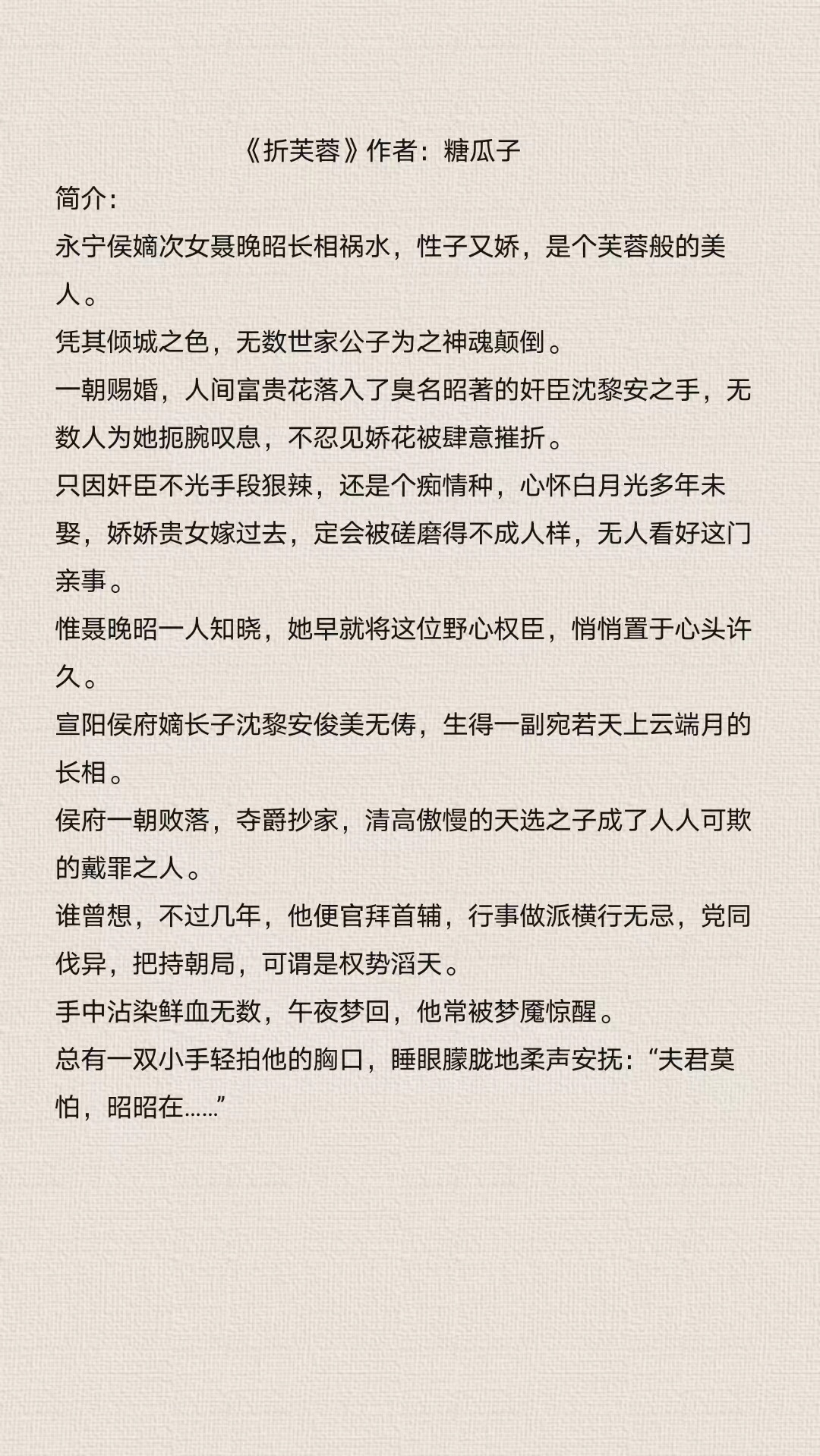 《折芙蓉》作者：糖瓜子

简介：

永宁侯嫡次女聂晚昭长相祸水，性子又娇，是个芙蓉般的美人。

凭其倾城之色，无数世家公子为之神魂颠倒。

一朝赐婚，人间富贵花落入了臭名昭著的奸臣沈黎安之手，无数人为她扼腕叹息，不忍见娇花被肆意摧折。

只因奸臣不光手段狠辣，还是个痴情种，心怀白月光多年未娶，娇娇贵女嫁过去，定会被磋磨得不成人样，无人看好这门亲事。

惟聂晚昭一人知晓，她早就将这位野心权臣，悄悄置于心头许久。

宣阳侯府嫡长子沈黎安俊美无俦，生得一副宛若天上云端月的长相。

侯府一朝败落，夺爵抄家，清高傲慢的天选之子成了人人可欺的戴罪之人。

谁曾想，不过几年，他便官拜首辅，行事做派横行无忌，党同伐异，把持朝局，可谓是权势滔天。

手中沾染鲜血无数，午夜梦回，他常被梦魇惊醒。

总有一双小手轻拍他的胸口，睡眼朦胧地柔声安抚：“夫君莫怕，昭昭在……”